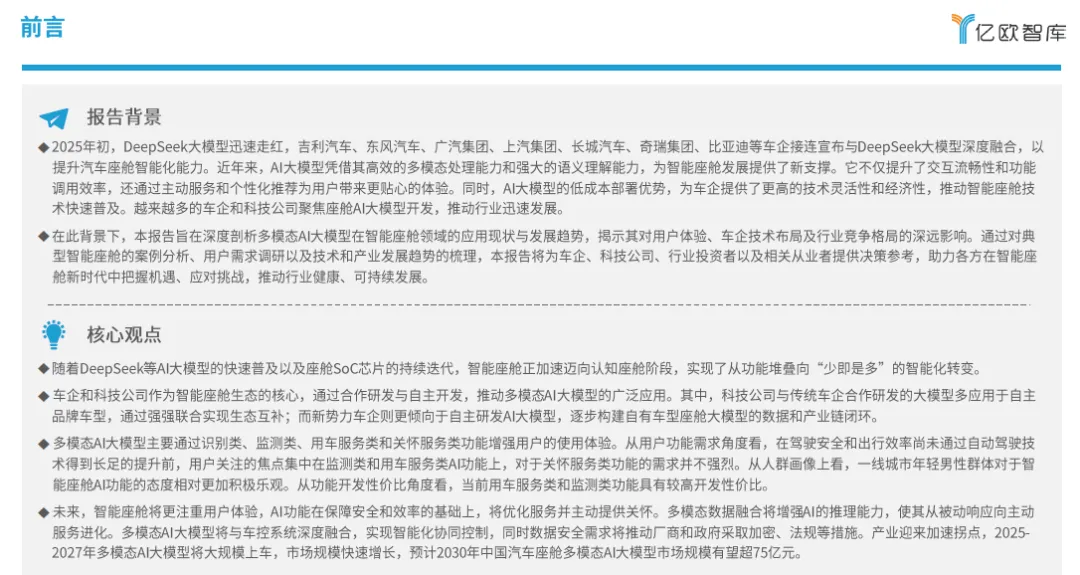 前言

亿欧智库

报告背景

◆ 2025年初，DeepSeek大模型迅速走红，吉利汽车、东风汽车、广汽集团、上汽集团、长城汽车、奇瑞集团、比亚迪等车企接连宣布与DeepSeek大模型深度融合，以提升汽车座舱智能化能力。近年来，AI大模型凭借其高效的多模态处理能力和强大的语义理解能力，为智能座舱发展提供了新支撑。它不仅提升了交互流畅性和功能调用效率，还通过主动服务和个性化推荐为用户带来更贴心的体验。同时，AI大模型的低成本部署优势，为车企提供了更高的技术灵活性和经济性，推动智能座舱技术快速普及。越来越多的车企和科技公司聚焦座舱AI大模型开发，推动行业迅速发展。

◆ 在此背景下，本报告旨在深度剖析多模态AI大模型在智能座舱领域的应用现状与发展趋势，揭示其对用户体验、车企技术布局及行业竞争格局的深远影响。通过对典型智能座舱的案例分析、用户需求调研以及技术和产业发展趋势的梳理，本报告将为车企、科技公司、行业投资者以及相关从业者提供决策参考，助力各方在智能座舱新时代中把握机遇、应对挑战，推动行业健康、可持续发展。

核心观点

◆ 随着DeepSeek等AI大模型的快速普及以及座舱SoC芯片的持续迭代，智能座舱正加速迈向认知座舱阶段，实现了从功能堆叠向“少即是多”的智能化转变。

◆ 车企和科技公司作为智能座舱生态的核心，通过合作研发与自主开发，推动多模态AI大模型的广泛应用。其中，科技公司与传统车企合作研发的大模型多应用于自主品牌车型，通过强强联合实现生态互补；而新势力车企则更倾向于自主研发AI大模型，逐步构建自有车型座舱大模型的数据和产业链闭环。

◆ 多模态AI大模型主要通过识别类、监测类、用车服务类和关怀服务类功能增强用户的使用体验。从用户功能需求角度看，在驾驶安全和出行效率尚未通过自动驾驶技术得到长足的提升前，用户关注的焦点集中在监测类和用车服务类AI功能上，对于关怀服务类功能的需求并不强烈。从人群画像上看，一线城市年轻男性群体对于智能座舱AI功能的态度相对更加积极乐观。从功能开发性价比角度看，当前用车服务类和监测类功能具有较高开发性价比。

◆ 未来，智能座舱将更注重用户体验，AI功能在保障安全和效率的基础上，将优化服务并主动提供关怀。多模态数据融合将增强AI的推理能力，使其从被动响应向主动服务进化。多模态AI大模型将与车控系统深度融合，实现智能化协同控制，同时数据安全需求将推动厂商和政府采取加密、法规等措施。产业迎来加速拐点，2025-2027年多模态AI大模型将大规模上车，市场规模快速增长，预计2030年中国汽车座舱多模态AI大模型市场规模有望超75亿元。